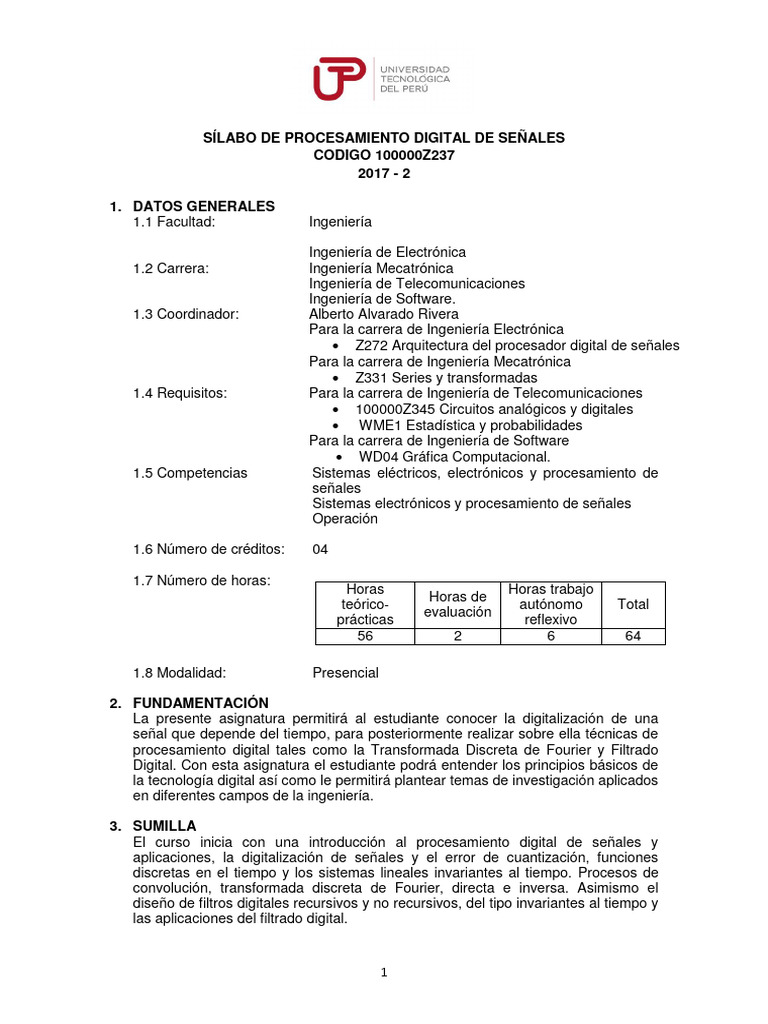 UTP UNIVERSIDAD TECNOLÓGICA DEL PERÚ

SÍLABO DE PROCESAMIENTO DIGITAL DE SEÑALES
CODIGO 100000Z237
2017 - 2

1. DATOS GENERALES
1.1 Facultad: Ingeniería

1.2 Carrera: Ingeniería de Electrónica
Ingeniería Mecatrónica
Ingeniería de Telecomunicaciones
Ingeniería de Software.
1.3 Coordinador: Alberto Alvarado Rivera
1.4 Requisitos: Para la carrera de Ingeniería Electrónica
• Z272 Arquitectura del procesador digital de señales
Para la carrera de Ingeniería Mecatrónica
• Z331 Series y transformadas
Para la carrera de Ingeniería de Telecomunicaciones
• 100000Z345 Circuitos analógicos y digitales
• WME1 Estadística y probabilidades
Para la carrera de Ingeniería de Software
• WD04 Gráfica Computacional.
1.5 Competencias Sistemas eléctricos, electrónicos y procesamiento de señales
Sistemas electrónicos y procesamiento de señales
Operación

1.6 Número de créditos: 04

1.7 Número de horas:

| Horas teórico-prácticas | Horas de evaluación | Horas trabajo autónomo reflexivo | Total |
|---|---|---|---|
| 56 | 2 | 6 | 64 |

1.8 Modalidad: Presencial

2. FUNDAMENTACIÓN
La presente asignatura permitirá al estudiante conocer la digitalización de una señal que depende del tiempo, para posteriormente realizar sobre ella técnicas de procesamiento digital tales como la Transformada Discreta de Fourier y Filtrado Digital. Con esta asignatura el estudiante podrá entender los principios básicos de la tecnología digital así como le permitirá plantear temas de investigación aplicados en diferentes campos de la ingeniería.

3. SUMILLA
El curso inicia con una introducción al procesamiento digital de señales y aplicaciones, la digitalización de señales y el error de cuantización, funciones discretas en el tiempo y los sistemas lineales invariantes al tiempo. Procesos de convolución, transformada discreta de Fourier, directa e inversa. Asimismo el diseño de filtros digitales recursivos y no recursivos, del tipo invariantes al tiempo y las aplicaciones del filtrado digital.

1